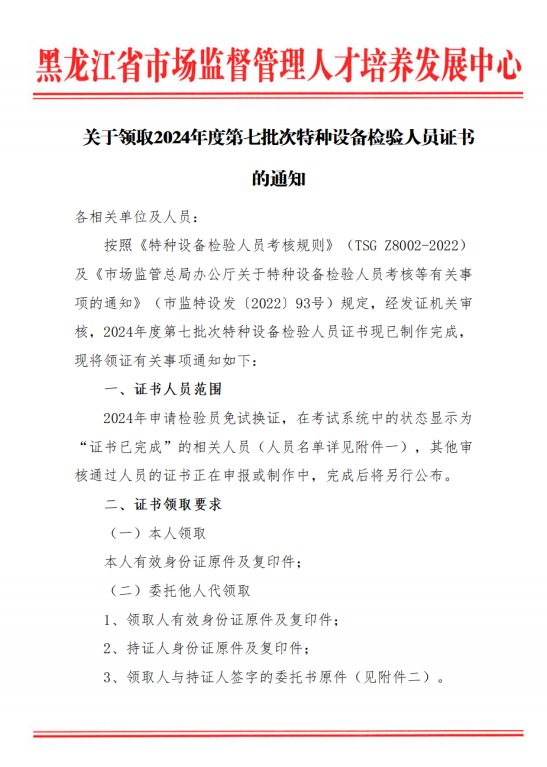 黑龙江省市场监督管理人才培养发展中心

关于领取2024年度第七批次特种设备检验人员证书的通知

各相关单位及人员：

按照《特种设备检验人员考核规则》（TSG Z8002-2022）及《市场监管总局办公厅关于特种设备检验人员考核等有关事项的通知》（市监特设发〔2022〕93号）规定，经发证机关审核，2024年度第七批次特种设备检验人员证书现已制作完成，现将领证有关事项通知如下：

一、证书人员范围

2024年申请检验员免试换证，在考试系统中的状态显示为“证书已完成”的相关人员（人员名单详见附件一），其他审核通过人员的证书正在申报或制作中，完成后将另行公布。

二、证书领取要求

（一）本人领取

本人有效身份证原件及复印件；

（二）委托他人代领取

1、领取人有效身份证原件及复印件；

2、持证人身份证原件及复印件；

3、领取人与持证人签字的委托书原件（见附件二）。